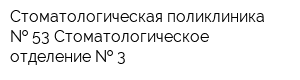 Стоматологическая поликлиника № 53 Стоматологическое отделение № 3